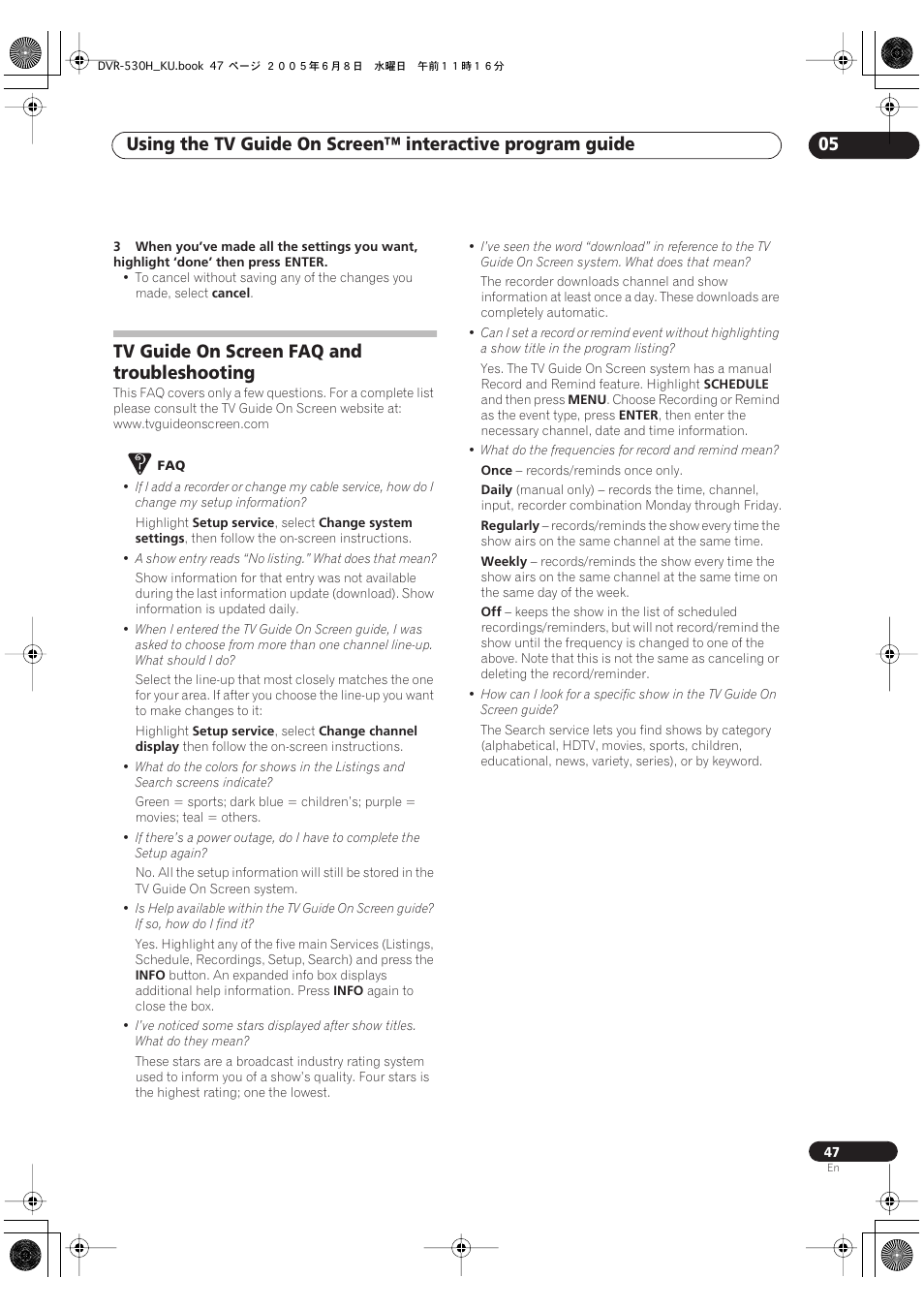 DVR-530H_KU.book 47 ページ ２００５年６月８日 水曜日 午前１１時１６分

Using the TV Guide On Screen™ interactive program guide

05

3 When you've made all the settings you want, highlight 'done' then press ENTER.

• To cancel without saving any of the changes you made, select cancel.

TV Guide On Screen FAQ and troubleshooting

This FAQ covers only a few questions. For a complete list please consult the TV Guide On Screen website at: www.tvguideonscreen.com

FAQ

• If I add a recorder or change my cable service, how do I change my setup information?

Highlight Setup service, select Change system settings, then follow the on-screen instructions.

• A show entry reads "No listing." What does that mean?

Show information for that entry was not available during the last information update (download). Show information is updated daily.

• When I entered the TV Guide On Screen guide, I was asked to choose from more than one channel line-up. What should I do?

Select the line-up that most closely matches the one for your area. If after you choose the line-up you want to make changes to it:

Highlight Setup service, select Change channel display then follow the on-screen instructions.

• What do the colors for shows in the Listings and Search screens indicate?

Green = sports; dark blue = children's; purple = movies; teal = others.

• If there's a power outage, do I have to complete the Setup again?

No. All the setup information will still be stored in the TV Guide On Screen system.

• Is Help available within the TV Guide On Screen guide? If so, how do I find it?

Yes. Highlight any of the five main Services (Listings, Schedule, Recordings, Setup, Search) and press the INFO button. An expanded info box displays additional help information. Press INFO again to close the box.

• I've noticed some stars displayed after show titles. What do they mean?

These stars are a broadcast industry rating system used to inform you of a show's quality. Four stars is the highest rating; one the lowest.

• I've seen the word "download" in reference to the TV Guide On Screen system. What does that mean?

The recorder downloads channel and show information at least once a day. These downloads are completely automatic.

• Can I set a record or remind event without highlighting a show title in the program listing?

Yes. The TV Guide On Screen system has a manual Record and Remind feature. Highlight SCHEDULE and then press MENU. Choose Recording or Remind as the event type, press ENTER, then enter the necessary channel, date and time information.

• What do the frequencies for record and remind mean?

Once – records/reminds once only.

Daily (manual only) – records the time, channel, input, recorder combination Monday through Friday.

Regularly – records/reminds the show every time the show airs on the same channel at the same time.

Weekly – records/reminds the show every time the show airs on the same channel at the same time on the same day of the week.

Off – keeps the show in the list of scheduled recordings/reminders, but will not record/remind the show until the frequency is changed to one of the above. Note that this is not the same as canceling or deleting the record/reminder.

• How can I look for a specific show in the TV Guide On Screen guide?

The Search service lets you find shows by category (alphabetical, HDTV, movies, sports, children, educational, news, variety, series), or by keyword.

47
En